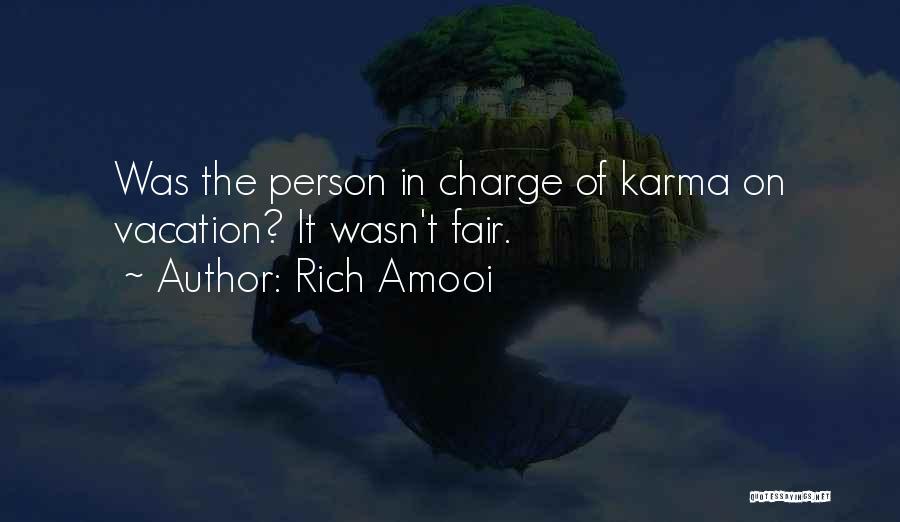 Was the person in charge of karma on vacation? It wasn't fair.
~ Author: Rich Amooi

QUOTESSAYINGS.NET